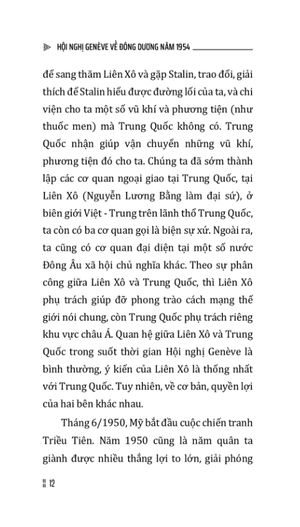 HỘI NGHỊ GENÈVE VỀ ĐÔNG DƯƠNG NĂM 1954

để sang thăm Liên Xô và gặp Stalin, trao đổi, giải thích để Stalin hiểu được đường lối của ta, và chi viện cho ta một số vũ khí và phương tiện (như thuốc men) mà Trung Quốc không có. Trung Quốc nhận giúp vận chuyển những vũ khí, phương tiện đó cho ta. Chúng ta đã sớm thành lập các cơ quan ngoại giao tại Trung Quốc, tại Liên Xô (Nguyễn Lương Bằng làm đại sứ), ở biên giới Việt - Trung trên lãnh thổ Trung Quốc, ta còn có ba cơ quan gọi là biện sự xứ. Ngoài ra, ta cũng có cơ quan đại diện tại một số nước Đông Âu xã hội chủ nghĩa khác. Theo sự phân công giữa Liên Xô và Trung Quốc, thì Liên Xô phụ trách giúp đỡ phong trào cách mạng thế giới nói chung, còn Trung Quốc phụ trách riêng khu vực châu Á. Quan hệ giữa Liên Xô và Trung Quốc trong suốt thời gian Hội nghị Genève là bình thường, ý kiến của Liên Xô là thống nhất với Trung Quốc. Tuy nhiên, về cơ bản, quyền lợi của hai bên khác nhau.

Tháng 6/1950, Mỹ bắt đầu cuộc chiến tranh Triều Tiên. Năm 1950 cũng là năm quân ta giành được nhiều thắng lợi to lớn, giải phóng

12